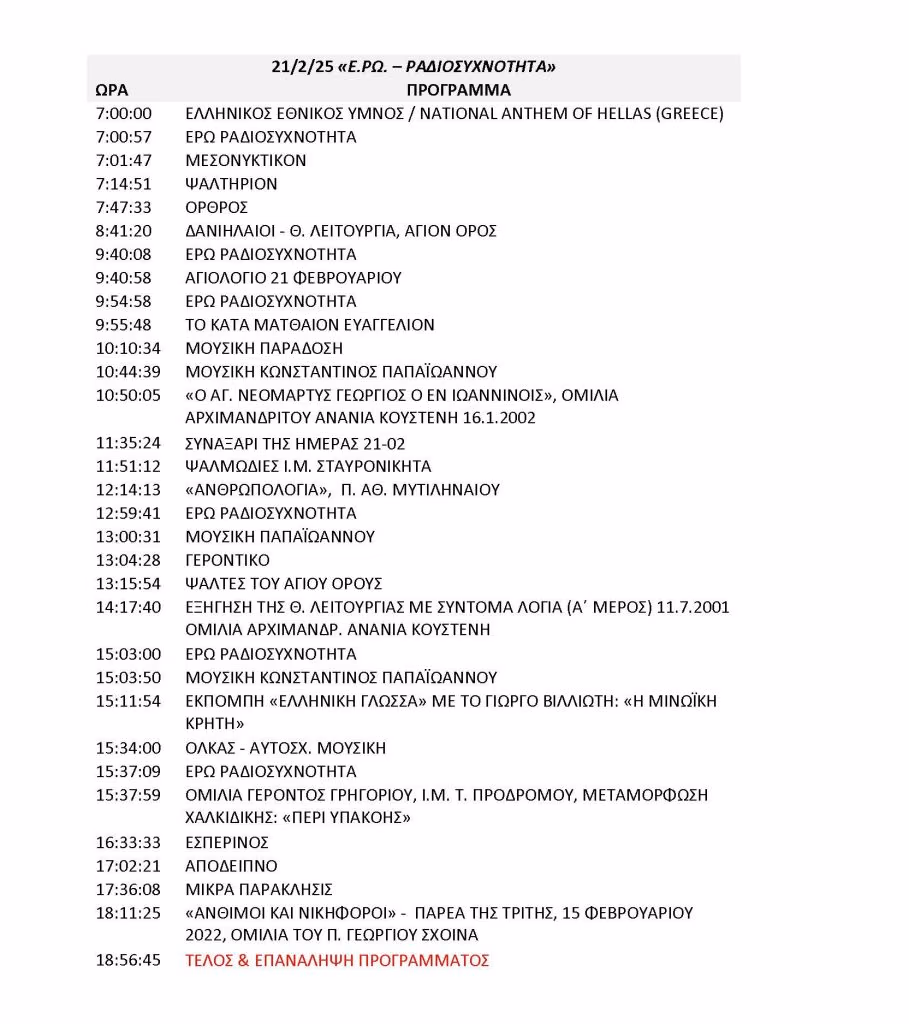 21/2/25 «Ε.ΡΩ. – ΡΑΔΙΟΣΥΧΝΟΤΗΤΑ»

| ΩΡΑ | ΠΡΟΓΡΑΜΜΑ |
|---|---|
| 7:00:00 | ΕΛΛΗΝΙΚΟΣ ΕΘΝΙΚΟΣ ΥΜΝΟΣ / NATIONAL ANTHEM OF HELLAS (GREECE) |
| 7:00:57 | ΕΡΩ ΡΑΔΙΟΣΥΧΝΟΤΗΤΑ |
| 7:01:47 | ΜΕΣΟΝΥΚΤΙΚΟΝ |
| 7:14:51 | ΨΑΛΤΗΡΙΟΝ |
| 7:47:33 | ΟΡΘΡΟΣ |
| 8:41:20 | ΔΑΝΙΗΛΑΙΟΙ - Θ. ΛΕΙΤΟΥΡΓΙΑ, ΑΓΙΟΝ ΟΡΟΣ |
| 9:40:08 | ΕΡΩ ΡΑΔΙΟΣΥΧΝΟΤΗΤΑ |
| 9:40:58 | ΑΓΙΟΛΟΓΙΟ 21 ΦΕΒΡΟΥΑΡΙΟΥ |
| 9:54:58 | ΕΡΩ ΡΑΔΙΟΣΥΧΝΟΤΗΤΑ |
| 9:55:48 | ΤΟ ΚΑΤΑ ΜΑΤΘΑΙΟΝ ΕΥΑΓΓΕΛΙΟΝ |
| 10:10:34 | ΜΟΥΣΙΚΗ ΠΑΡΑΔΟΣΗ |
| 10:44:39 | ΜΟΥΣΙΚΗ ΚΩΝΣΤΑΝΤΙΝΟΣ ΠΑΠΑΪΩΑΝΝΟΥ |
| 10:50:05 | «Ο ΑΓ. ΝΕΟΜΑΡΤΥΣ ΓΕΩΡΓΙΟΣ Ο ΕΝ ΙΩΑΝΝΙΝΟΙΣ», ΟΜΙΛΙΑ ΑΡΧΙΜΑΝΔΡΙΤΟΥ ΑΝΑΝΙΑ ΚΟΥΣΤΕΝΗ 16.1.2002 |
| 11:35:24 | ΣΥΝΑΞΑΡΙ ΤΗΣ ΗΜΕΡΑΣ 21-02 |
| 11:51:12 | ΨΑΛΜΩΔΙΕΣ Ι.Μ. ΣΤΑΥΡΟΝΙΚΗΤΑ |
| 12:14:13 | «ΑΝΘΡΩΠΟΛΟΓΙΑ», Π. ΑΘ. ΜΥΤΙΛΗΝΑΙΟΥ |
| 12:59:41 | ΕΡΩ ΡΑΔΙΟΣΥΧΝΟΤΗΤΑ |
| 13:00:31 | ΜΟΥΣΙΚΗ ΠΑΠΑΪΩΑΝΝΟΥ |
| 13:04:28 | ΓΕΡΟΝΤΙΚΟ |
| 13:15:54 | ΨΑΛΤΕΣ ΤΟΥ ΑΓΙΟΥ ΟΡΟΥΣ |
| 14:17:40 | ΕΞΗΓΗΣΗ ΤΗΣ Θ. ΛΕΙΤΟΥΡΓΙΑΣ ΜΕ ΣΥΝΤΟΜΑ ΛΟΓΙΑ (Α΄ ΜΕΡΟΣ) 11.7.2001 ΟΜΙΛΙΑ ΑΡΧΙΜΑΝΔΡ. ΑΝΑΝΙΑ ΚΟΥΣΤΕΝΗ |
| 15:03:00 | ΕΡΩ ΡΑΔΙΟΣΥΧΝΟΤΗΤΑ |
| 15:03:50 | ΜΟΥΣΙΚΗ ΚΩΝΣΤΑΝΤΙΝΟΣ ΠΑΠΑΪΩΑΝΝΟΥ |
| 15:11:54 | ΕΚΠΟΜΠΗ «ΕΛΛΗΝΙΚΗ ΓΛΩΣΣΑ» ΜΕ ΤΟ ΓΙΩΡΓΟ ΒΙΛΛΙΩΤΗ: «Η ΜΙΝΩΪΚΗ ΚΡΗΤΗ» |
| 15:34:00 | ΟΛΚΑΣ - ΑΥΤΟΣΧ. ΜΟΥΣΙΚΗ |
| 15:37:09 | ΕΡΩ ΡΑΔΙΟΣΥΧΝΟΤΗΤΑ |
| 15:37:59 | ΟΜΙΛΙΑ ΓΕΡΟΝΤΟΣ ΓΡΗΓΟΡΙΟΥ, Ι.Μ. Τ. ΠΡΟΔΡΟΜΟΥ, ΜΕΤΑΜΟΡΦΩΣΗ ΧΑΛΚΙΔΙΚΗΣ: «ΠΕΡΙ ΥΠΑΚΟΗΣ» |
| 16:33:33 | ΕΣΠΕΡΙΝΟΣ |
| 17:02:21 | ΑΠΟΔΕΙΠΝΟ |
| 17:36:08 | ΜΙΚΡΑ ΠΑΡΑΚΛΗΣΙΣ |
| 18:11:25 | «ΑΝΘΙΜΟΙ ΚΑΙ ΝΙΚΗΦΟΡΟΙ» - ΠΑΡΕΑ ΤΗΣ ΤΡΙΤΗΣ, 15 ΦΕΒΡΟΥΑΡΙΟΥ 2022, ΟΜΙΛΙΑ ΤΟΥ Π. ΓΕΩΡΓΙΟΥ ΣΧΟΙΝΑ |
| 18:56:45 | ΤΕΛΟΣ & ΕΠΑΝΑΛΗΨΗ ΠΡΟΓΡΑΜΜΑΤΟΣ |